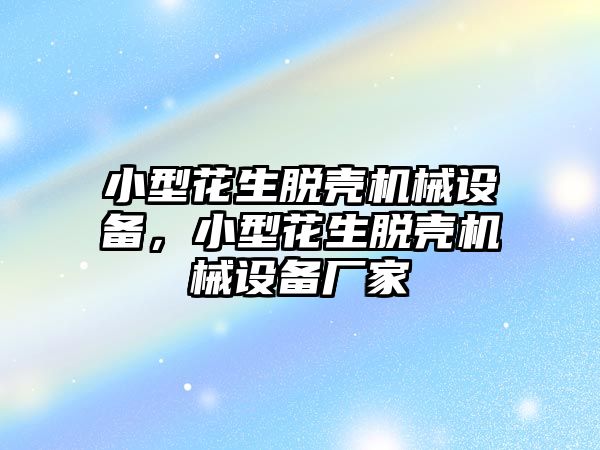 小型花生脱壳机械设备，小型花生脱壳机械设备厂家